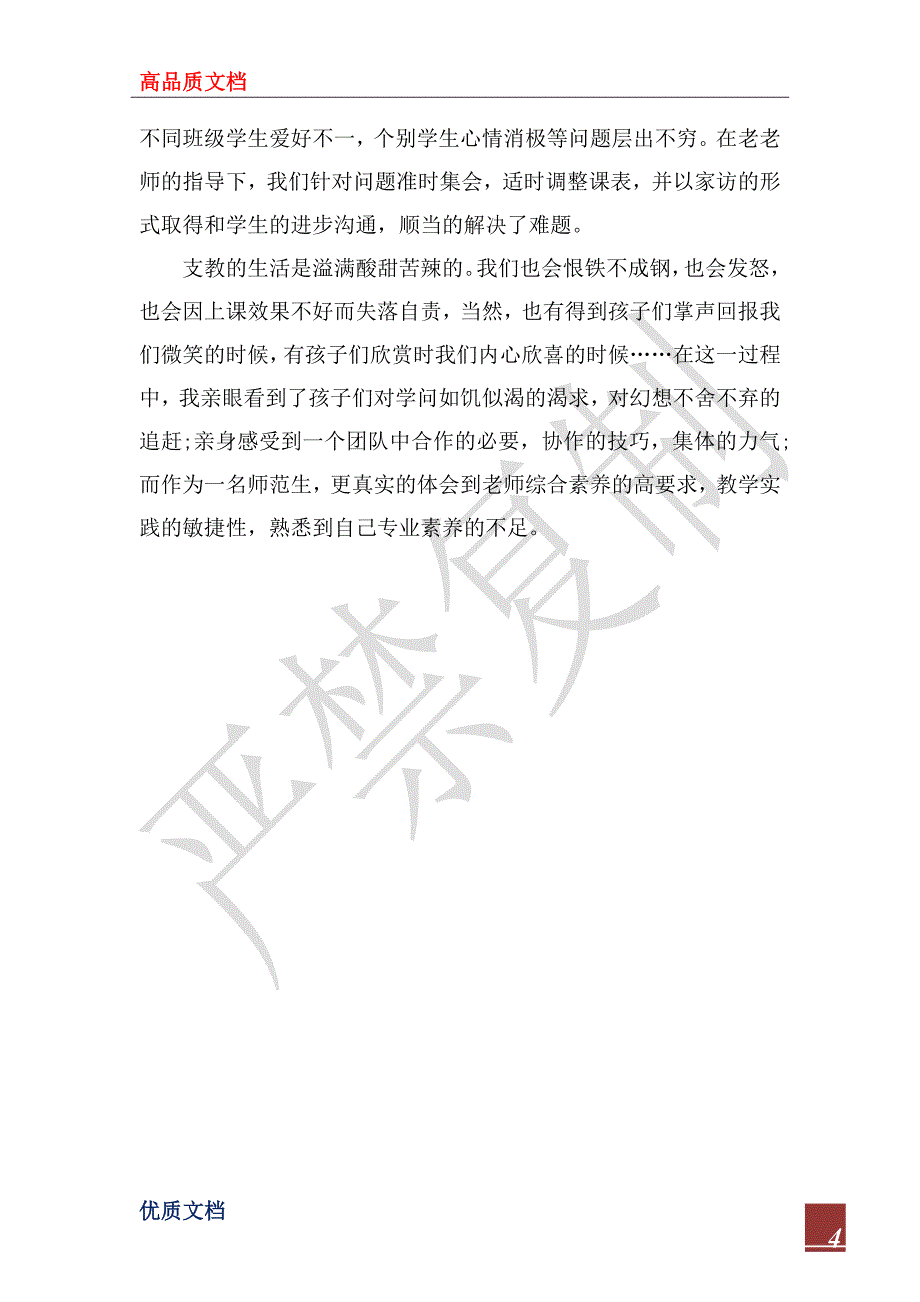 高品质文档

不同班级学生爱好不一，个别学生心情消极等问题层出不穷。在老老师的指导下，我们针对问题准时集会，适时调整课表，并以家访的形式取得和学生的进步沟通，顺当的解决了难题。

支教的生活是溢满酸甜苦辣的。我们也会恨铁不成钢，也会发怒，也会因上课效果不好而失落自责，当然，也有得到孩子们掌声回报我们微笑的时候，有孩子们欣赏时我们内心欣喜的时候……在这一过程中，我亲眼看到了孩子们对学问如饥似渴的渴求，对幻想不舍不弃的追赶;亲身感受到一个团队中合作的必要，协作的技巧，集体的力气;而作为一名师范生，更真实的体会到老师综合素养的高要求，教学实践的敏捷性，熟悉到自己专业素养的不足。

严禁复制

优质文档

4